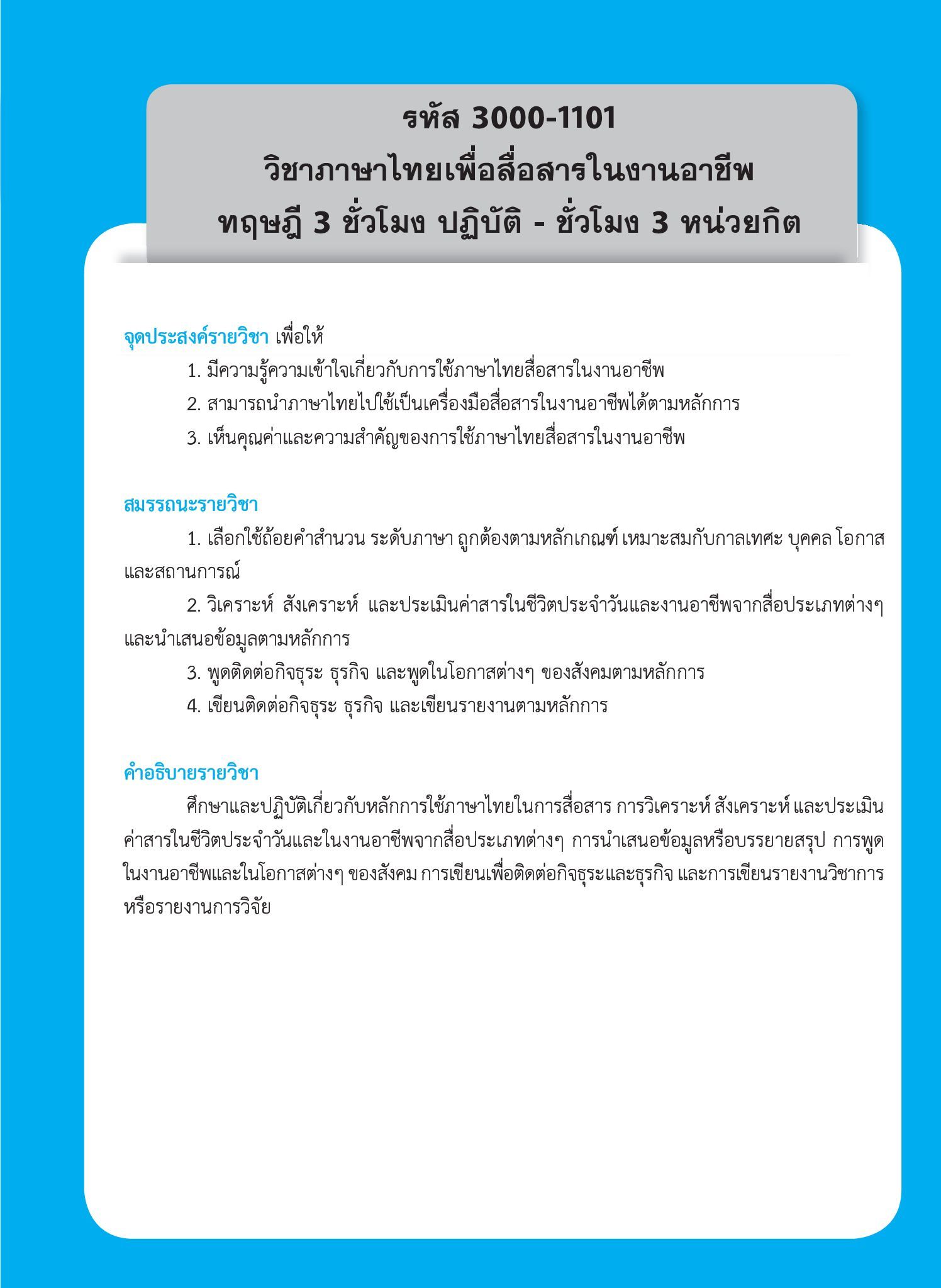 รหัส 3000-1101
วิชาภาษาไทยเพื่อสื่อสารในงานอาชีพ
ทฤษฎี 3 ชั่วโมง ปฏิบัติ - ชั่วโมง 3 หน่วยกิต

จุดประสงค์รายวิชา เพื่อให้

1. มีความรู้ความเข้าใจเกี่ยวกับการใช้ภาษาไทยสื่อสารในงานอาชีพ
2. สามารถนำภาษาไทยไปใช้เป็นเครื่องมือสื่อสารในงานอาชีพได้ตามหลักการ
3. เห็นคุณค่าและความสำคัญของการใช้ภาษาไทยสื่อสารในงานอาชีพ

สมรรถนะรายวิชา

1. เลือกใช้ถ้อยคำสำนวน ระดับภาษา ถูกต้องตามหลักเกณฑ์ เหมาะสมกับกาลเทศะ บุคคล โอกาส และสถานการณ์
2. วิเคราะห์ สังเคราะห์ และประเมินค่าสารในชีวิตประจำวันและงานอาชีพจากสื่อประเภทต่างๆ และนำเสนอข้อมูลตามหลักการ
3. พูดติดต่อกิจธุระ ธุรกิจ และพูดในโอกาสต่างๆ ของสังคมตามหลักการ
4. เขียนติดต่อกิจธุระ ธุรกิจ และเขียนรายงานตามหลักการ

คำอธิบายรายวิชา

ศึกษาและปฏิบัติเกี่ยวกับหลักการใช้ภาษาไทยในการสื่อสาร การวิเคราะห์ สังเคราะห์ และประเมินค่าสารในชีวิตประจำวันและในงานอาชีพจากสื่อประเภทต่างๆ การนำเสนอข้อมูลหรือบรรยายสรุป การพูดในงานอาชีพและในโอกาสต่างๆ ของสังคม การเขียนเพื่อติดต่อกิจธุระและธุรกิจ และการเขียนรายงานวิชาการหรือรายงานการวิจัย